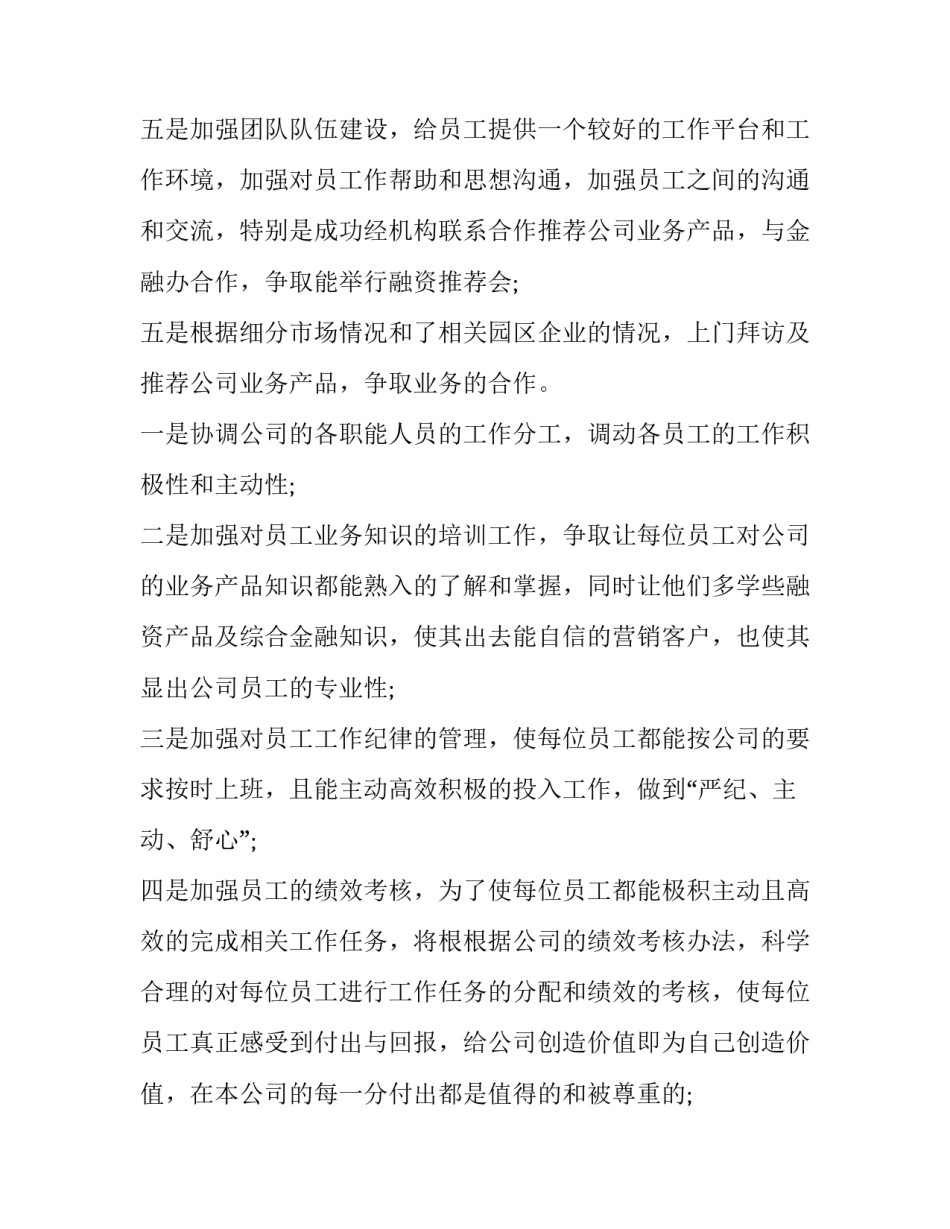 五是加强团队队伍建设，给员工提供一个较好的工作平台和工作环境，加强对员工作帮助和思想沟通，加强员工之间的沟通和交流，特别是成功经机构联系合作推荐公司业务产品，与金融办合作，争取能举行融资推荐会;

五是根据细分市场情况和了相关园区企业的情况，上门拜访及推荐公司业务产品，争取业务的合作。

一是协调公司的各职能人员的工作分工，调动各员工的工作积极性和主动性;

二是加强对员工业务知识的培训工作，争取让每位员工对公司的业务产品知识都能熟入的了解和掌握，同时让他们多学些融资产品及综合金融知识，使其出去能自信的营销客户，也使其显出公司员工的专业性;

三是加强对员工工作纪律的管理，使每位员工都能按公司的要求按时上班，且能主动高效积极的投入工作，做到“严纪、主动、舒心”;

四是加强员工的绩效考核，为了使每位员工都能极积主动且高效的完成相关工作任务，将根根据公司的绩效考核办法，科学合理的对每位员工进行工作任务的分配和绩效的考核，使每位员工真正感受到付出与回报，给公司创造价值即为自己创造价值，在本公司的每一分付出都是值得的和被尊重的;